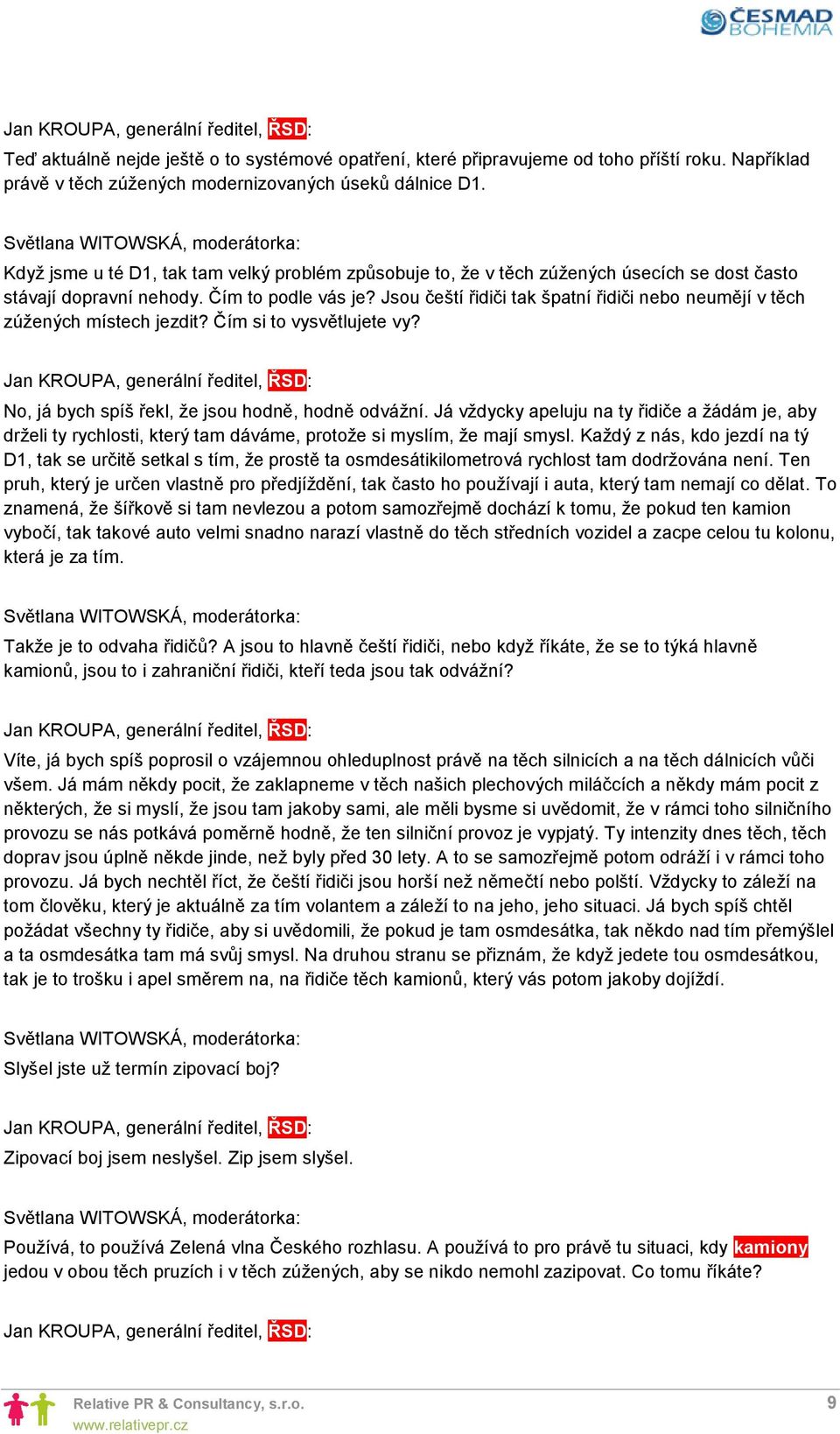 ČESMAD BOHEMIA

Jan KROUPA, generální ředitel, ŘSD:
Teď aktuálně nejde ještě o to systémové opatření, které připravujeme od toho příští roku. Například právě v těch zúžených modernizovaných úseků dálnice D1.

Světlana WITOWSKÁ, moderátorka:
Když jsme u té D1, tak tam velký problém způsobuje to, že v těch zúžených úsecích se dost často stávají dopravní nehody. Čím to podle vás je? Jsou čeští řidiči tak špatní řidiči nebo neumějí v těch zúžených místech jezdit? Čím si to vysvětlujete vy?

Jan KROUPA, generální ředitel, ŘSD:
No, já bych spíš řekl, že jsou hodně, hodně odvážní. Já vždycky apeluju na ty řidiče a žádám je, aby drželi ty rychlosti, který tam dáváme, protože si myslím, že mají smysl. Každý z nás, kdo jezdí na tý D1, tak se určitě setkal s tím, že prostě ta osmdesátikilometrová rychlost tam dodržována není. Ten pruh, který je určen vlastně pro předjíždění, tak často ho používají i auta, který tam nemají co dělat. To znamená, že šířkově si tam nevlezou a potom samozřejmě dochází k tomu, že pokud ten kamion vybočí, tak takové auto velmi snadno narazí vlastně do těch středních vozidel a zacpe celou tu kolonu, která je za tím.

Světlana WITOWSKÁ, moderátorka:
Takže je to odvaha řidičů? A jsou to hlavně čeští řidiči, nebo když říkáte, že se to týká hlavně kamionů, jsou to i zahraniční řidiči, kteří teda jsou tak odvážní?

Jan KROUPA, generální ředitel, ŘSD:
Víte, já bych spíš poprosil o vzájemnou ohleduplnost právě na těch silnicích a na těch dálnicích vůči všem. Já mám někdy pocit, že zaklapneme v těch našich plechových miláčcích a někdy mám pocit z některých, že si myslí, že jsou tam jakoby sami, ale měli bysme si uvědomit, že v rámci toho silničního provozu se nás potkává poměrně hodně, že ten silniční provoz je vypjatý. Ty intenzity dnes těch, těch doprav jsou úplně někde jinde, než byly před 30 lety. A to se samozřejmě potom odráží i v rámci toho provozu. Já bych nechtěl říct, že čeští řidiči jsou horší než němečtí nebo polští. Vždycky to záleží na tom člověku, který je aktuálně za tím volantem a záleží to na jeho, jeho situaci. Já bych spíš chtěl požádat všechny ty řidiče, aby si uvědomili, že pokud je tam osmdesátka, tak někdo nad tím přemýšlel a ta osmdesátka tam má svůj smysl. Na druhou stranu se přiznám, že když jedete tou osmdesátkou, tak je to trošku i apel směrem na, na řidiče těch kamionů, který vás potom jakoby dojíždí.

Světlana WITOWSKÁ, moderátorka:
Slyšel jste už termín zipovací boj?

Jan KROUPA, generální ředitel, ŘSD:
Zipovací boj jsem neslyšel. Zip jsem slyšel.

Světlana WITOWSKÁ, moderátorka:
Používá, to používá Zelená vlna Českého rozhlasu. A používá to pro právě tu situaci, kdy kamiony jedou v obou těch pruzích i v těch zúžených, aby se nikdo nemohl zazipovat. Co tomu říkáte?

Jan KROUPA, generální ředitel, ŘSD:

Relative PR & Consultancy, s.r.o.
www.relativepr.cz
9